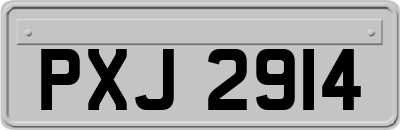 PXJ 2914